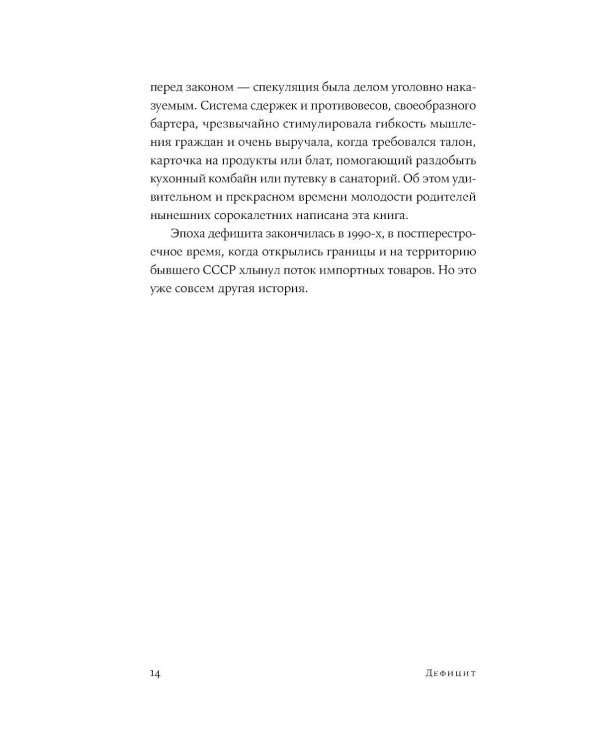 перед законом — спекуляция была делом уголовно наказуемым. Система сдержек и противовесов, своеобразного бартера, чрезвычайно стимулировала гибкость мышления граждан и очень выручала, когда требовался талон, карточка на продукты или блат, помогающий раздобыть кухонный комбайн или путевку в санаторий. Об этом удивительном и прекрасном времени молодости родителей нынешних сорокалетних написана эта книга.

Эпоха дефицита закончилась в 1990-х, в постперестроечное время, когда открылись границы и на территорию бывшего СССР хлынул поток импортных товаров. Но это уже совсем другая история.

14 Дефицит